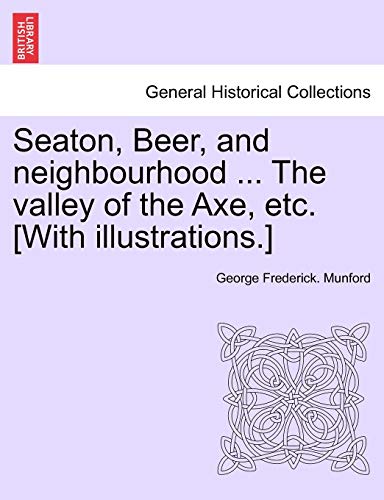 BRITISH LIBRARY

General Historical Collections

Seaton, Beer, and neighbourhood ... The valley of the Axe, etc. [With illustrations.]

George Frederick. Munford